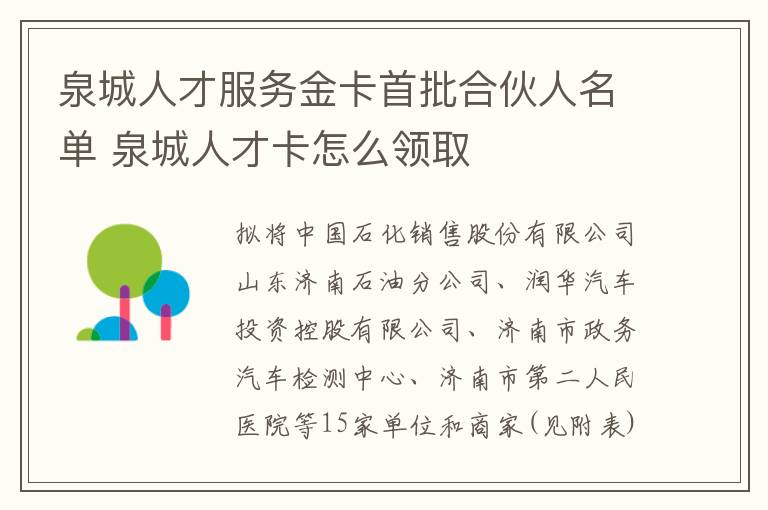 泉城人才服务金卡首批合伙人名单 泉城人才卡怎么领取

拟将中国石化销售股份有限公司山东济南石油分公司、润华汽车投资控股有限公司、济南市政务汽车检测中心、济南市第二人民医院等15家单位和商家(见附表)